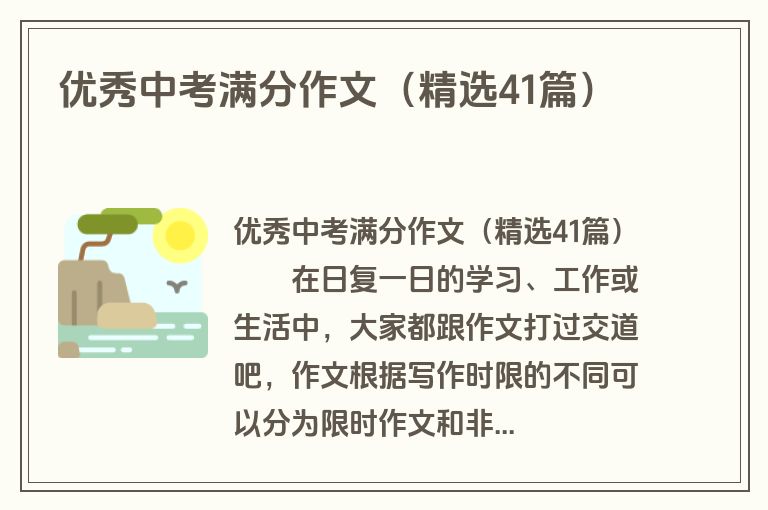 优秀中考满分作文（精选41篇）

优秀中考满分作文（精选41篇）

在日复一日的学习、工作或生活中，大家都跟作文打过交道吧，作文根据写作时限的不同可以分为限时作文和非...